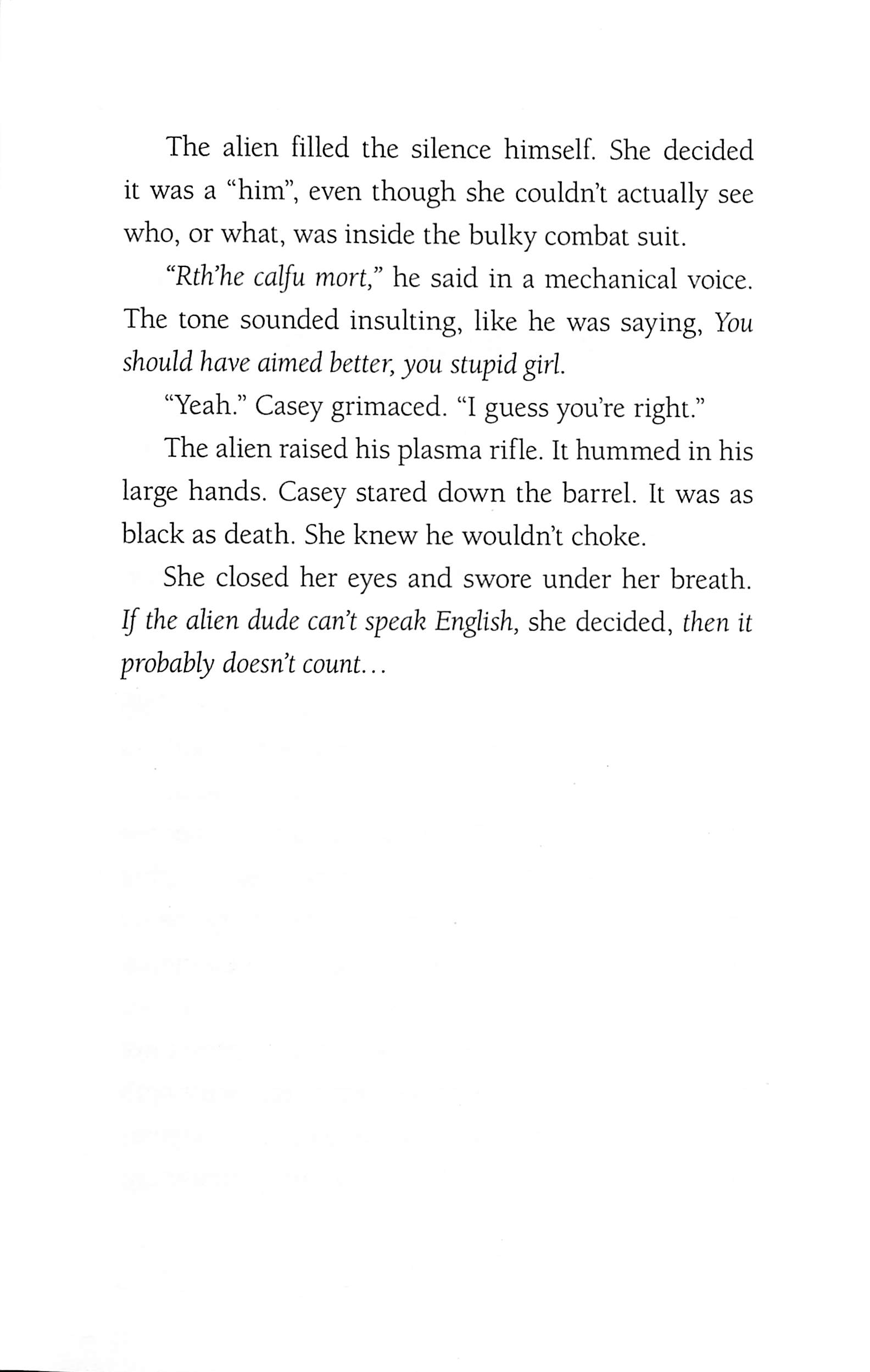 The alien filled the silence himself. She decided it was a "him", even though she couldn't actually see who, or what, was inside the bulky combat suit.

"Rth'he calfu mort," he said in a mechanical voice. The tone sounded insulting, like he was saying, You should have aimed better, you stupid girl.

"Yeah." Casey grimaced. "I guess you're right."

The alien raised his plasma rifle. It hummed in his large hands. Casey stared down the barrel. It was as black as death. She knew he wouldn't choke.

She closed her eyes and swore under her breath. If the alien dude can't speak English, she decided, then it probably doesn't count...